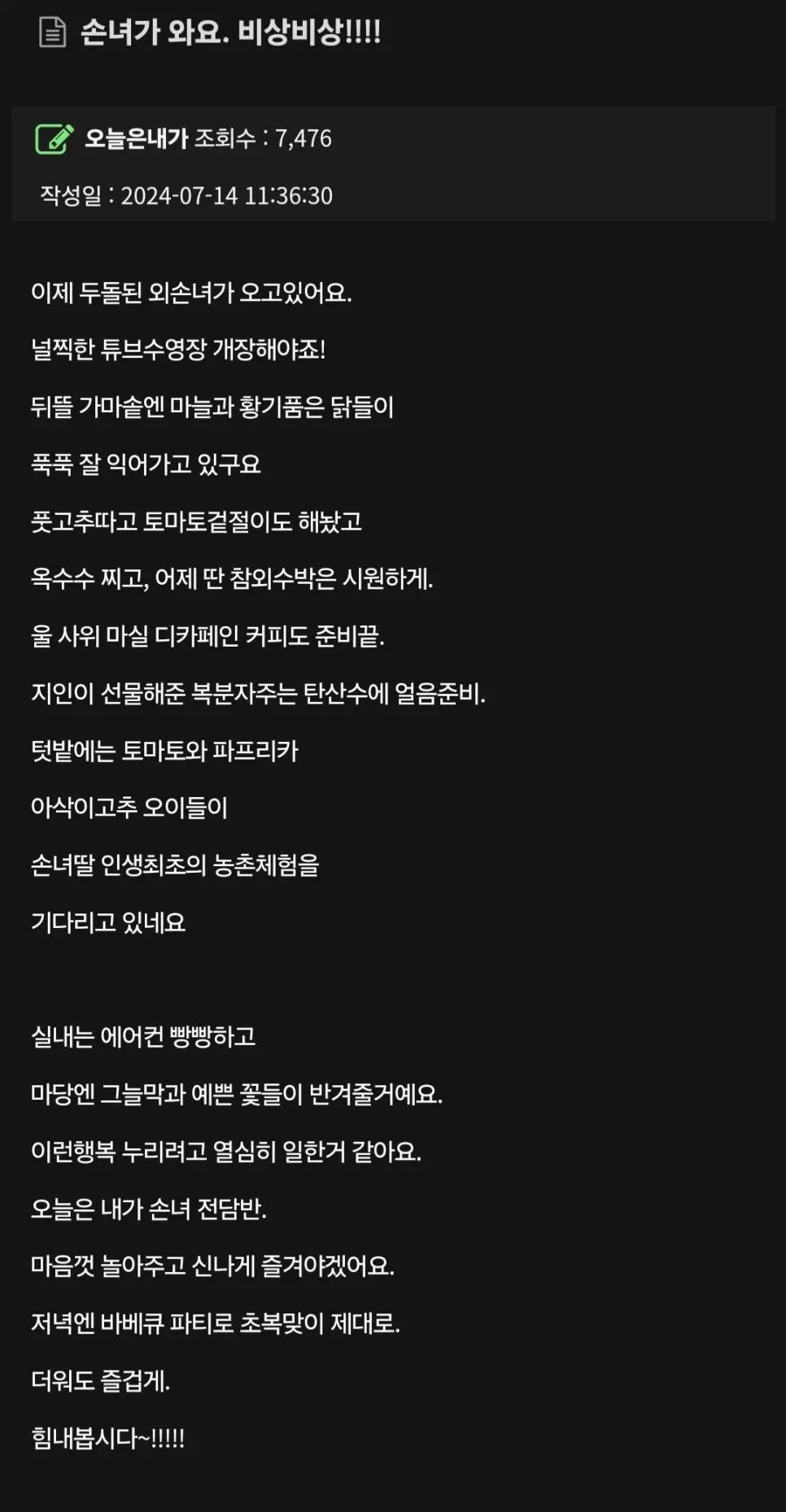 손녀가 와요. 비상비상!!!!

오늘은내가 조회수 : 7,476

작성일 : 2024-07-14 11:36:30

이제 두돌된 외손녀가 오고있어요.

널찍한 튜브수영장 개장해야죠!

뒤뜰 가마솥엔 마늘과 황기품은 닭들이

푹푹 잘 익어가고 있구요

풋고추따고 토마토겉절이도 해놨고

옥수수 찌고, 어제 딴 참외수박은 시원하게.

울 사위 마실 디카페인 커피도 준비끝.

지인이 선물해준 복분자주는 탄산수에 얼음준비.

텃밭에는 토마토와 파프리카

아삭이고추 오이들이

손녀딸 인생최초의 농촌체험을

기다리고 있네요

실내는 에어컨 빵빵하고

마당엔 그늘막과 예쁜 꽃들이 반겨줄거예요.

이런행복 누리려고 열심히 일한거 같아요.

오늘은 내가 손녀 전담반.

마음껏 놀아주고 신나게 즐겨야겠어요.

저녁엔 바베큐 파티로 초복맞이 제대로.

더워도 즐겁게.

힘내봅시다~!!!!!